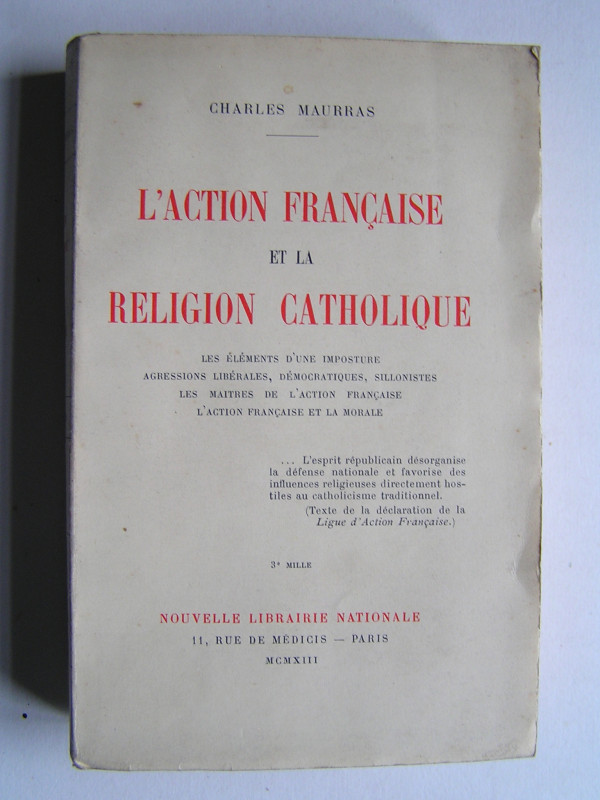 CHARLES MAURRAS

L'ACTION FRANÇAISE

ET LA

RELIGION CATHOLIQUE

LES ÉLÉMENTS D'UNE IMPOSTURE
AGRESSIONS LIBÉRALES, DÉMOCRATIQUES, SILLONISTES
LES MAITRES DE L'ACTION FRANÇAISE
L'ACTION FRANÇAISE ET LA MORALE

... L'esprit républicain désorganise la défense nationale et favorise des influences religieuses directement hostiles au catholicisme traditionnel.
(Texte de la déclaration de la Ligue d'Action Française.)

3e MILLE

NOUVELLE LIBRAIRIE NATIONALE
11, RUE DE MÉDICIS — PARIS
MCMXIII